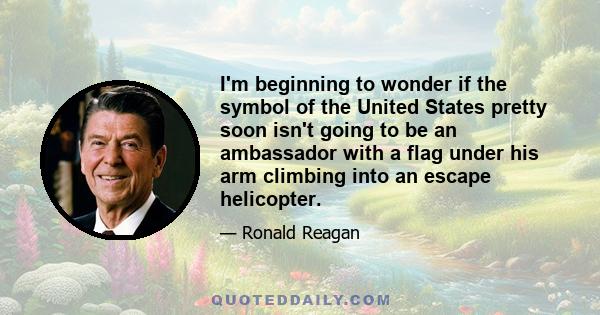 I'm beginning to wonder if the symbol of the United States pretty soon isn't going to be an ambassador with a flag under his arm climbing into an escape helicopter.

— Ronald Reagan

QUOTEDDAILY.COM